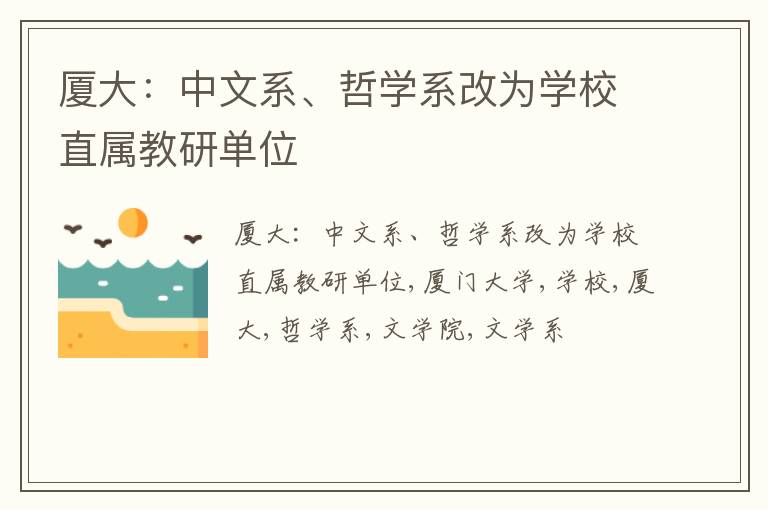 厦大：中文系、哲学系改为学校直属教研单位

厦大：中文系、哲学系改为学校直属教研单位,厦门大学,学校,厦大,哲学系,文学院,文学系